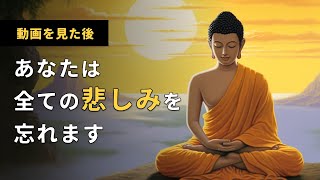 動画を見た後

あなたは
全ての悲しみを
忘れます